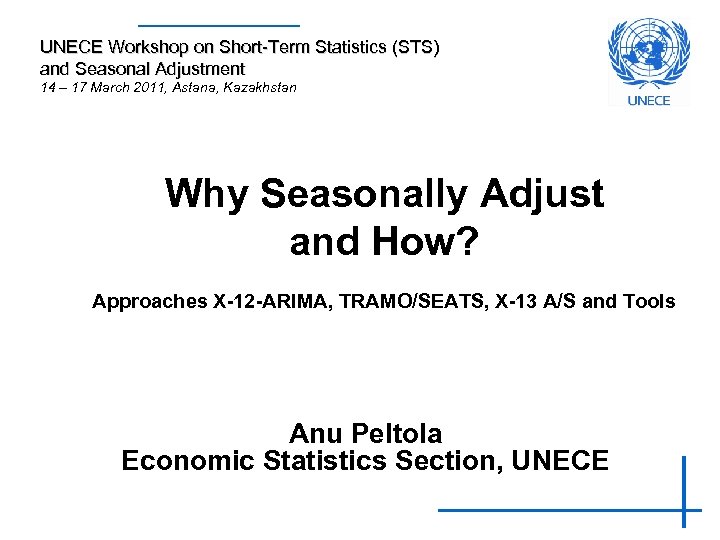 UNECE Workshop on Short-Term Statistics (STS) and Seasonal Adjustment
14 – 17 March 2011, Astana, Kazakhstan

UNECE

Why Seasonally Adjust and How?

Approaches X-12-ARIMA, TRAMO/SEATS, X-13 A/S and Tools

Anu Peltola
Economic Statistics Section, UNECE